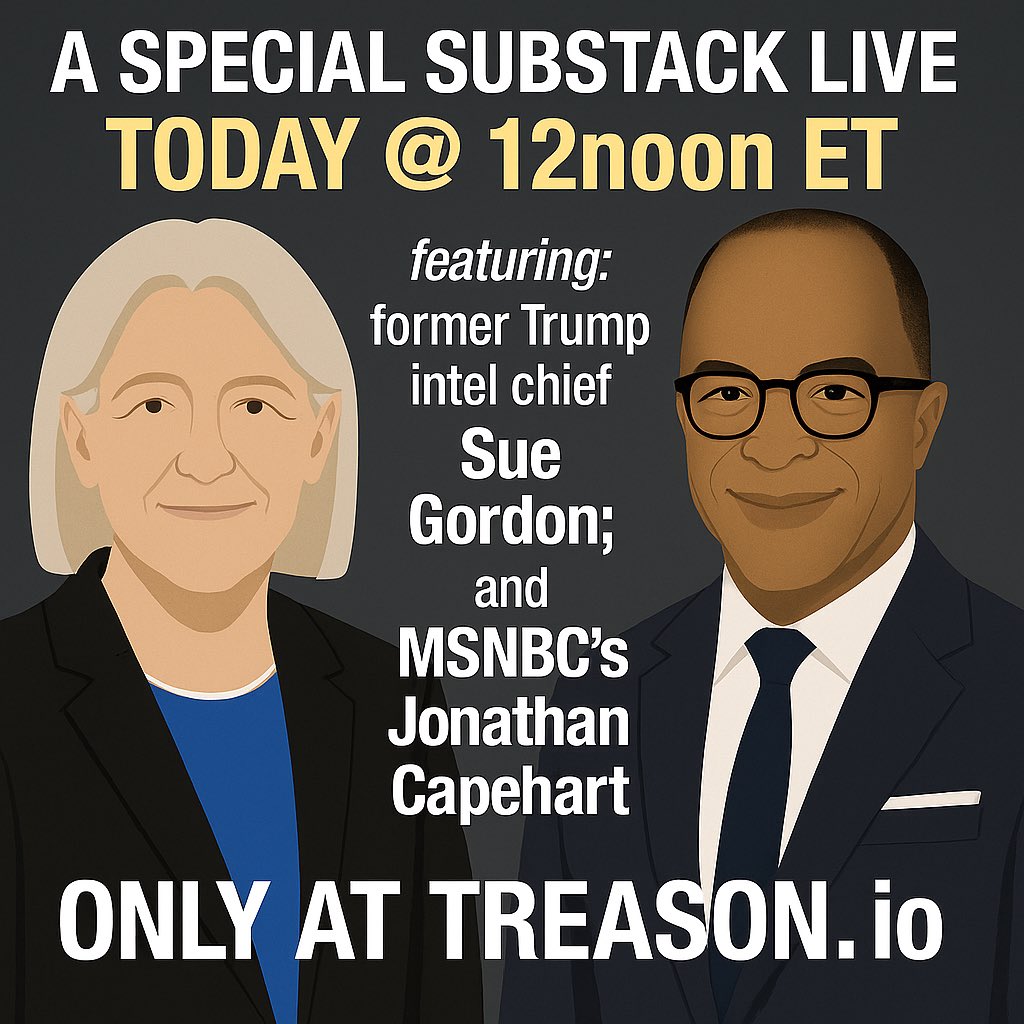 A SPECIAL SUBSTACK LIVE
TODAY @ 12noon ET

featuring:
former Trump intel chief
Sue Gordon;
and
MSNBC's
Jonathan Capehart

ONLY AT TREASON.io